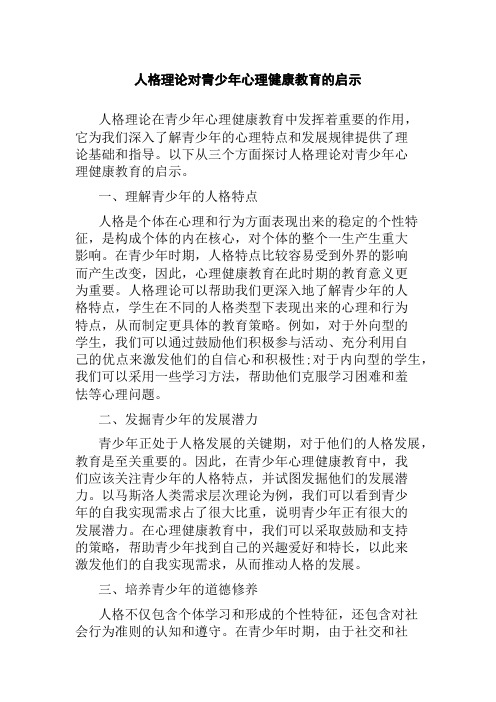 人格理论对青少年心理健康教育的启示

人格理论在青少年心理健康教育中发挥着重要的作用，它为我们深入了解青少年的心理特点和发展规律提供了理论基础和指导。以下从三个方面探讨人格理论对青少年心理健康教育的启示。

一、理解青少年的人格特点

人格是个体在心理和行为方面表现出来的稳定的个性特征，是构成个体的内在核心，对个体的整个一生产生重大影响。在青少年时期，人格特点比较容易受到外界的影响而产生改变，因此，心理健康教育在此时期的教育意义更为重要。人格理论可以帮助我们更深入地了解青少年的人格特点，学生在不同的人格类型下表现出来的心理和行为特点，从而制定更具体的教育策略。例如，对于外向型的学生，我们可以通过鼓励他们积极参与活动、充分利用自己的优点来激发他们的自信心和积极性;对于内向型的学生，我们可以采用一些学习方法，帮助他们克服学习困难和羞怯等心理问题。

二、发掘青少年的发展潜力

青少年正处于人格发展的关键期，对于他们的人格发展，教育是至关重要的。因此，在青少年心理健康教育中，我们应该关注青少年的人格特点，并试图发掘他们的发展潜力。以马斯洛人类需求层次理论为例，我们可以看到青少年的自我实现需求占了很大比重，说明青少年正有很大的发展潜力。在心理健康教育中，我们可以采取鼓励和支持的策略，帮助青少年找到自己的兴趣爱好和特长，以此来激发他们的自我实现需求，从而推动人格的发展。

三、培养青少年的道德修养

人格不仅包含个体学习和形成的个性特征，还包含对社会行为准则的认知和遵守。在青少年时期，由于社交和社